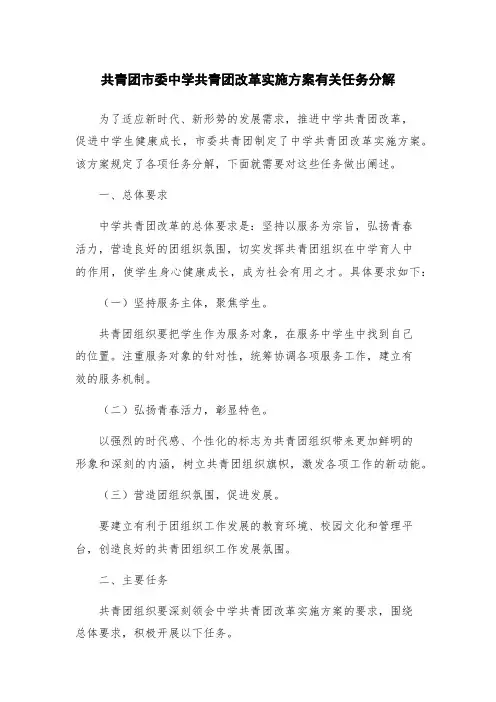 共青团市委中学共青团改革实施方案有关任务分解

为了适应新时代、新形势的发展需求，推进中学共青团改革，促进中学生健康成长，市委共青团制定了中学共青团改革实施方案。该方案规定了各项任务分解，下面就需要对这些任务做出阐述。

一、总体要求

中学共青团改革的总体要求是：坚持以服务为宗旨，弘扬青春活力，营造良好的团组织氛围，切实发挥共青团组织在中学育人中的作用，使学生身心健康成长，成为社会有用之才。具体要求如下：

（一）坚持服务主体，聚焦学生。

共青团组织要把学生作为服务对象，在服务中学生中找到自己的位置。注重服务对象的针对性，统筹协调各项服务工作，建立有效的服务机制。

（二）弘扬青春活力，彰显特色。

以强烈的时代感、个性化的标志为共青团组织带来更加鲜明的形象和深刻的内涵，树立共青团组织旗帜，激发各项工作的新动能。

（三）营造团组织氛围，促进发展。

要建立有利于团组织工作发展的教育环境、校园文化和管理平台，创造良好的共青团组织工作发展氛围。

二、主要任务

共青团组织要深刻领会中学共青团改革实施方案的要求，围绕总体要求，积极开展以下任务。